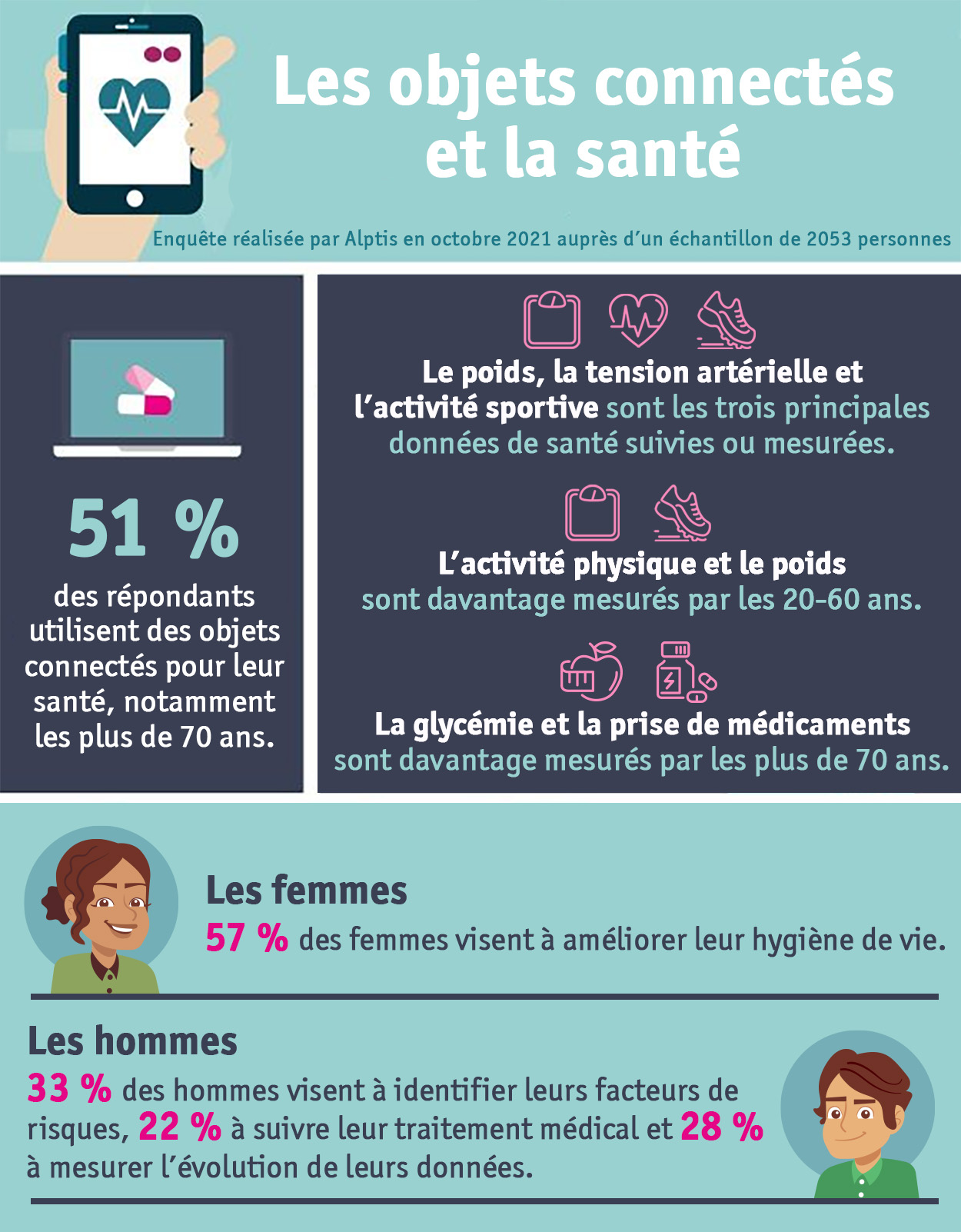 Les objets connectés et la santé

Enquête réalisée par Alptis en octobre 2021 auprès d'un échantillon de 2053 personnes

51 %
des répondants utilisent des objets connectés pour leur santé, notamment les plus de 70 ans.

Le poids, la tension artérielle et l'activité sportive sont les trois principales données de santé suivies ou mesurées.

L'activité physique et le poids sont davantage mesurés par les 20-60 ans.

La glycémie et la prise de médicaments sont davantage mesurés par les plus de 70 ans.

Les femmes
57 % des femmes visent à améliorer leur hygiène de vie.

Les hommes
33 % des hommes visent à identifier leurs facteurs de risques, 22 % à suivre leur traitement médical et 28 % à mesurer l'évolution de leurs données.